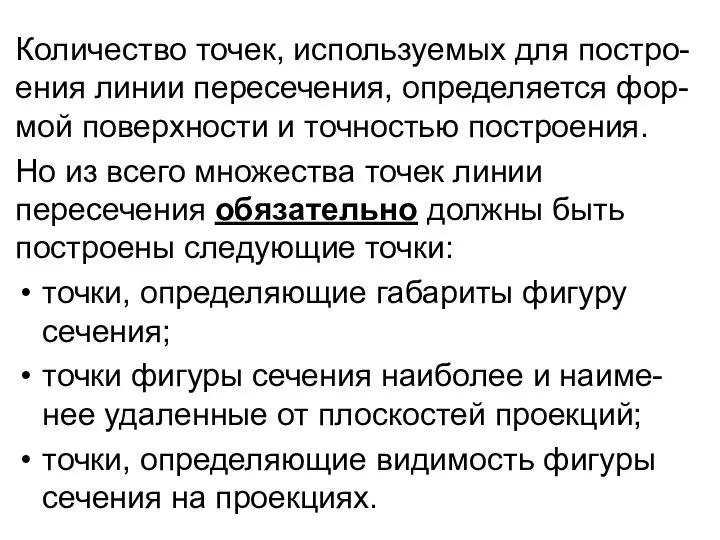 Количество точек, используемых для построения линии пересечения, определяется формой поверхности и точностью построения.

Но из всего множества точек линии пересечения обязательно должны быть построены следующие точки:

• точки, определяющие габариты фигуру сечения;
• точки фигуры сечения наиболее и наименее удаленные от плоскостей проекций;
• точки, определяющие видимость фигуры сечения на проекциях.